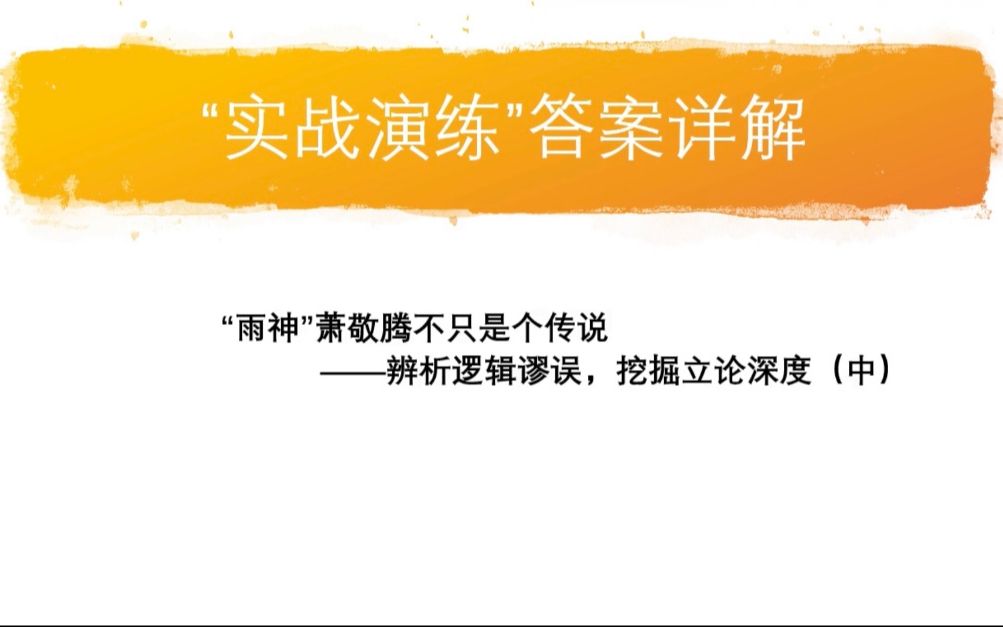 “实战演练”答案详解

“雨神”萧敬腾不只是个传说
——辨析逻辑谬误，挖掘立论深度（中）